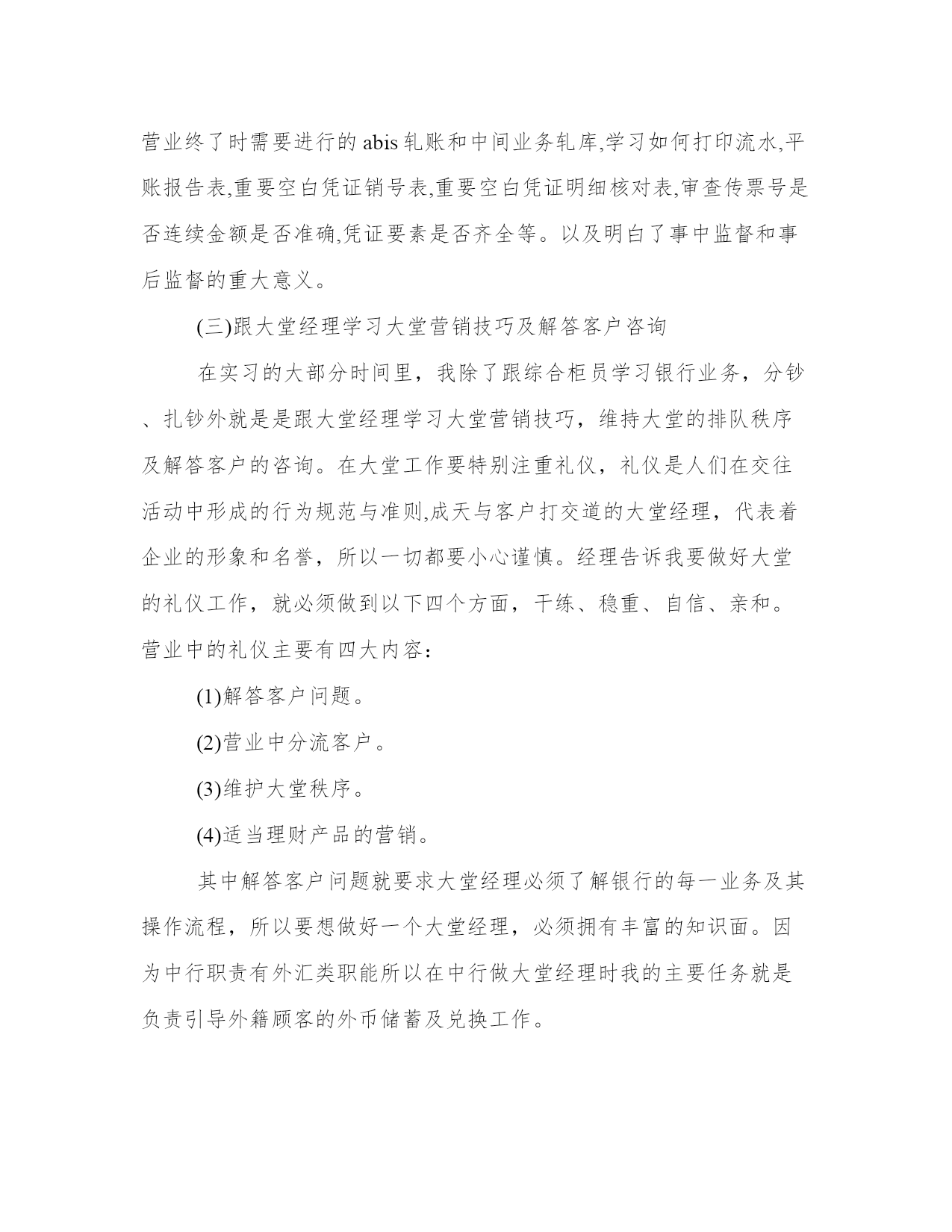 营业终了时需要进行的abis轧账和中间业务轧库,学习如何打印流水,平账报告表,重要空白凭证销号表,重要空白凭证明细核对表,审查传票号是否连续金额是否准确,凭证要素是否齐全等。以及明白了事中监督和事后监督的重大意义。

(三)跟大堂经理学习大堂营销技巧及解答客户咨询

在实习的大部分时间里，我除了跟综合柜员学习银行业务，分钞、扎钞外就是是跟大堂经理学习大堂营销技巧，维持大堂的排队秩序及解答客户的咨询。在大堂工作要特别注重礼仪，礼仪是人们在交往活动中形成的行为规范与准则,成天与客户打交道的大堂经理，代表着企业的形象和名誉，所以一切都要小心谨慎。经理告诉我要做好大堂的礼仪工作，就必须做到以下四个方面，干练、稳重、自信、亲和。营业中的礼仪主要有四大内容：

(1)解答客户问题。

(2)营业中分流客户。

(3)维护大堂秩序。

(4)适当理财产品的营销。

其中解答客户问题就要求大堂经理必须了解银行的每一业务及其操作流程，所以要想做好一个大堂经理，必须拥有丰富的知识面。因为中行职责有外汇类职能所以在中行做大堂经理时我的主要任务就是负责引导外籍顾客的外币储蓄及兑换工作。